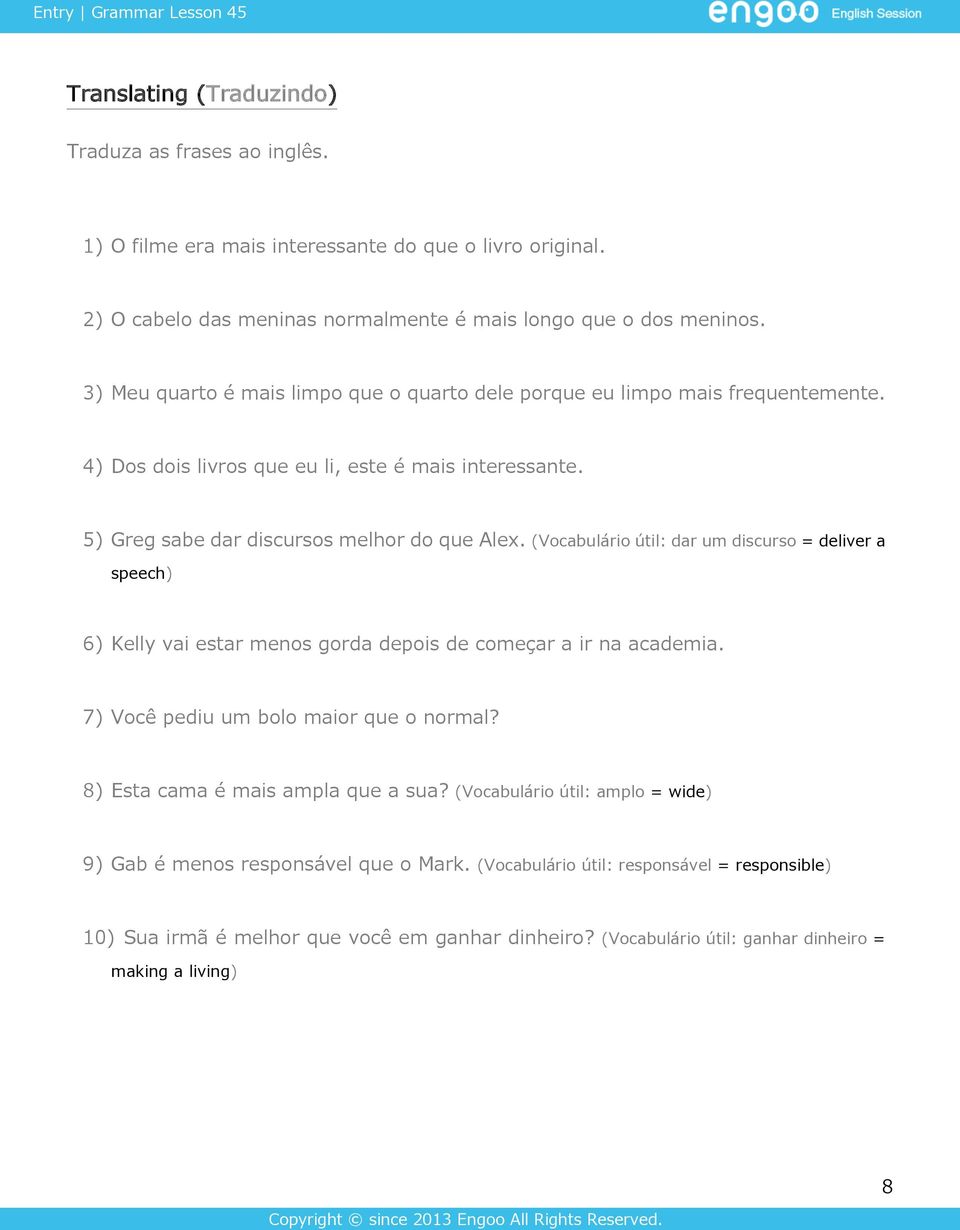 Entry | Grammar Lesson 45

engoo English Session

Translating (Traduzindo)

Traduza as frases ao inglês.

1) O filme era mais interessante do que o livro original.

2) O cabelo das meninas normalmente é mais longo que o dos meninos.

3) Meu quarto é mais limpo que o quarto dele porque eu limpo mais frequentemente.

4) Dos dois livros que eu li, este é mais interessante.

5) Greg sabe dar discursos melhor do que Alex. (Vocabulário útil: dar um discurso = deliver a speech)

6) Kelly vai estar menos gorda depois de começar a ir na academia.

7) Você pediu um bolo maior que o normal?

8) Esta cama é mais ampla que a sua? (Vocabulário útil: amplo = wide)

9) Gab é menos responsável que o Mark. (Vocabulário útil: responsável = responsible)

10) Sua irmã é melhor que você em ganhar dinheiro? (Vocabulário útil: ganhar dinheiro = making a living)

8

Copyright © since 2013 Engoo All Rights Reserved.